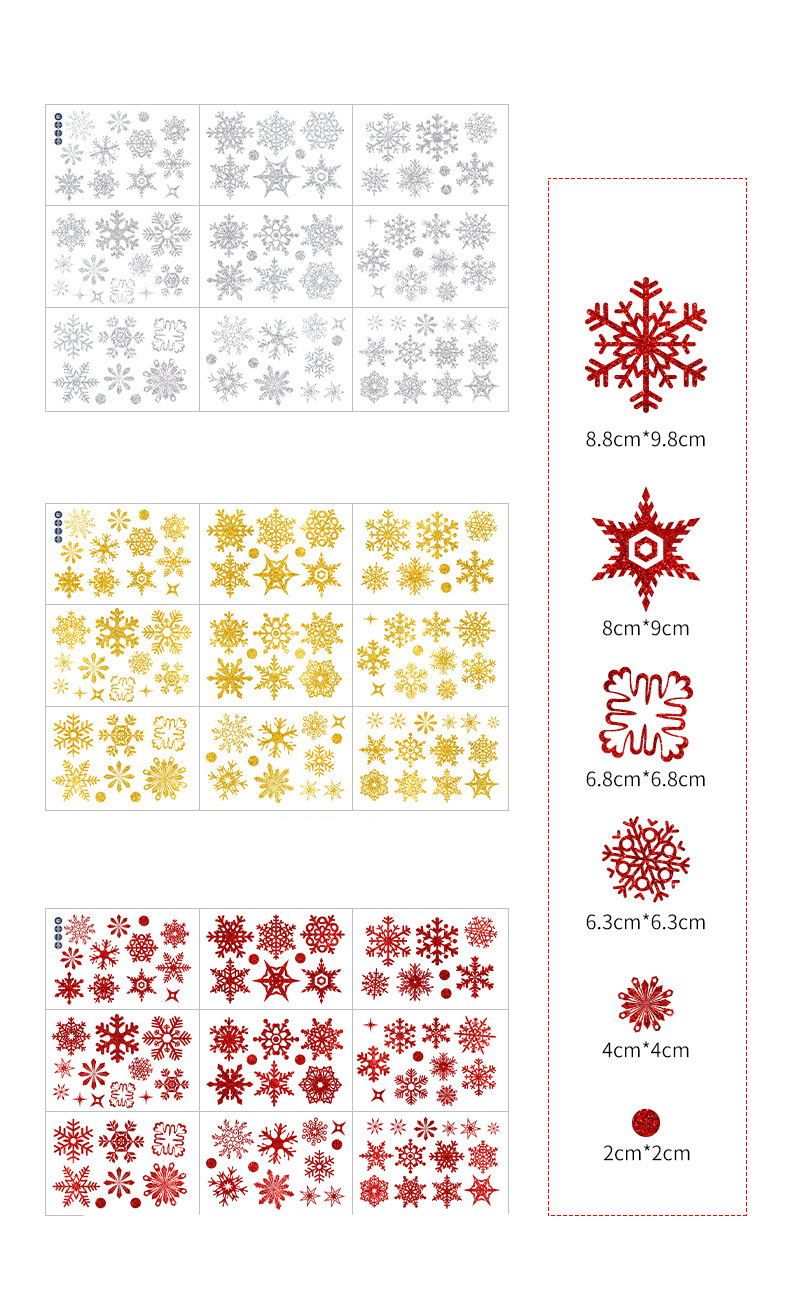 8.8cm*9.8cm

8cm*9cm

6.8cm*6.8cm

6.3cm*6.3cm

4cm*4cm

2cm*2cm